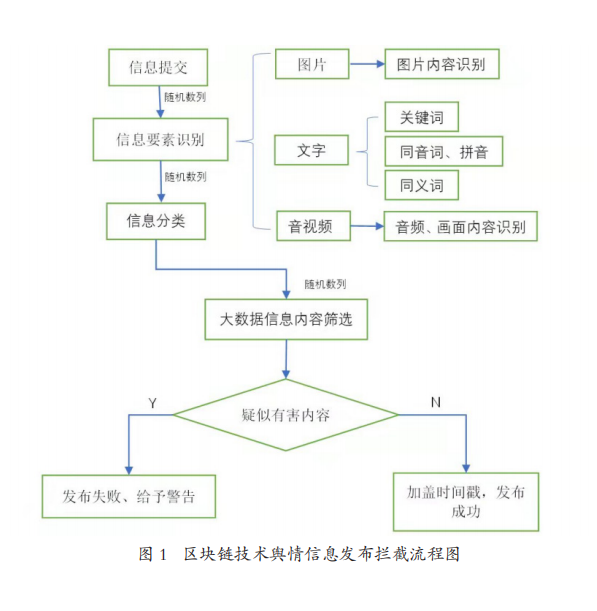 信息提交

随机数列

信息要素识别

随机数列

信息分类

图片

图片内容识别

文字

关键词

同音词、拼音

同义词

音视频

音频、画面内容识别

随机数列

大数据信息内容筛选

疑似有害内容

Y

N

发布失败、给予警告

加盖时间戳，发布成功

图 1　区块链技术舆情信息发布拦截流程图